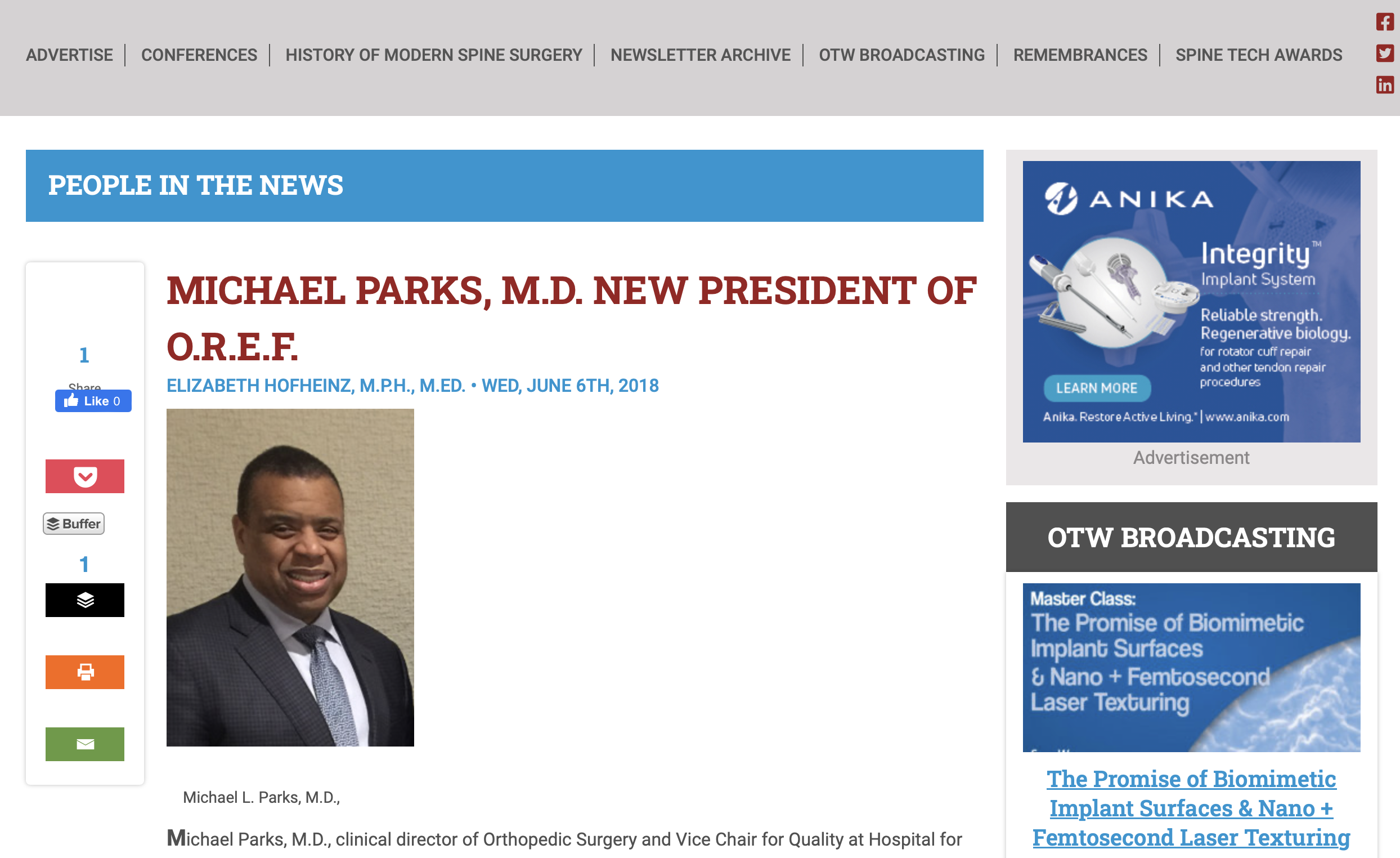 ADVERTISE | CONFERENCES | HISTORY OF MODERN SPINE SURGERY | NEWSLETTER ARCHIVE | OTW BROADCASTING | REMEMBRANCES | SPINE TECH AWARDS

PEOPLE IN THE NEWS

1
Share
Like 0

Buffer
1

MICHAEL PARKS, M.D. NEW PRESIDENT OF O.R.E.F.

ELIZABETH HOFHEINZ, M.P.H., M.ED. • WED, JUNE 6TH, 2018

Michael L. Parks, M.D.,

Michael Parks, M.D., clinical director of Orthopedic Surgery and Vice Chair for Quality at Hospital for

ANIKA
Integrity™
Implant System
Reliable strength. Regenerative biology.
for rotator cuff repair and other tendon repair procedures
LEARN MORE
Anika. Restore Active Living.® | www.anika.com

Advertisement

OTW BROADCASTING

Master Class:
The Promise of Biomimetic Implant Surfaces & Nano + Femtosecond Laser Texturing

The Promise of Biomimetic Implant Surfaces & Nano + Femtosecond Laser Texturing